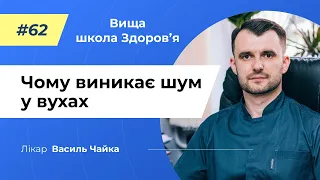 #62

Вища школа Здоров'я

Чому виникає шум у вухах

Лікар Василь Чайка